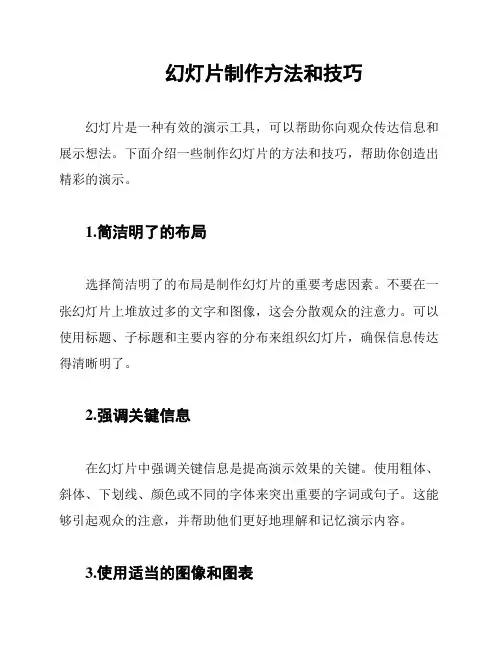 幻灯片制作方法和技巧

幻灯片是一种有效的演示工具，可以帮助你向观众传达信息和展示想法。下面介绍一些制作幻灯片的方法和技巧，帮助你创造出精彩的演示。

1.简洁明了的布局

选择简洁明了的布局是制作幻灯片的重要考虑因素。不要在一张幻灯片上堆放过多的文字和图像，这会分散观众的注意力。可以使用标题、子标题和主要内容的分布来组织幻灯片，确保信息传达得清晰明了。

2.强调关键信息

在幻灯片中强调关键信息是提高演示效果的关键。使用粗体、斜体、下划线、颜色或不同的字体来突出重要的字词或句子。这能够引起观众的注意，并帮助他们更好地理解和记忆演示内容。

3.使用适当的图像和图表